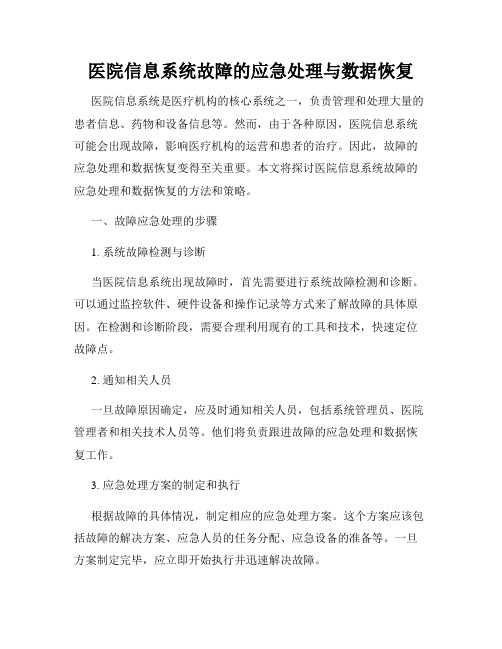 医院信息系统故障的应急处理与数据恢复

医院信息系统是医疗机构的核心系统之一，负责管理和处理大量的患者信息、药物和设备信息等。然而，由于各种原因，医院信息系统可能会出现故障，影响医疗机构的运营和患者的治疗。因此，故障的应急处理和数据恢复变得至关重要。本文将探讨医院信息系统故障的应急处理和数据恢复的方法和策略。

一、故障应急处理的步骤

1. 系统故障检测与诊断

当医院信息系统出现故障时，首先需要进行系统故障检测和诊断。可以通过监控软件、硬件设备和操作记录等方式来了解故障的具体原因。在检测和诊断阶段，需要合理利用现有的工具和技术，快速定位故障点。

2. 通知相关人员

一旦故障原因确定，应及时通知相关人员，包括系统管理员、医院管理者和相关技术人员等。他们将负责跟进故障的应急处理和数据恢复工作。

3. 应急处理方案的制定和执行

根据故障的具体情况，制定相应的应急处理方案。这个方案应该包括故障的解决方案、应急人员的任务分配、应急设备的准备等。一旦方案制定完毕，应立即开始执行并迅速解决故障。